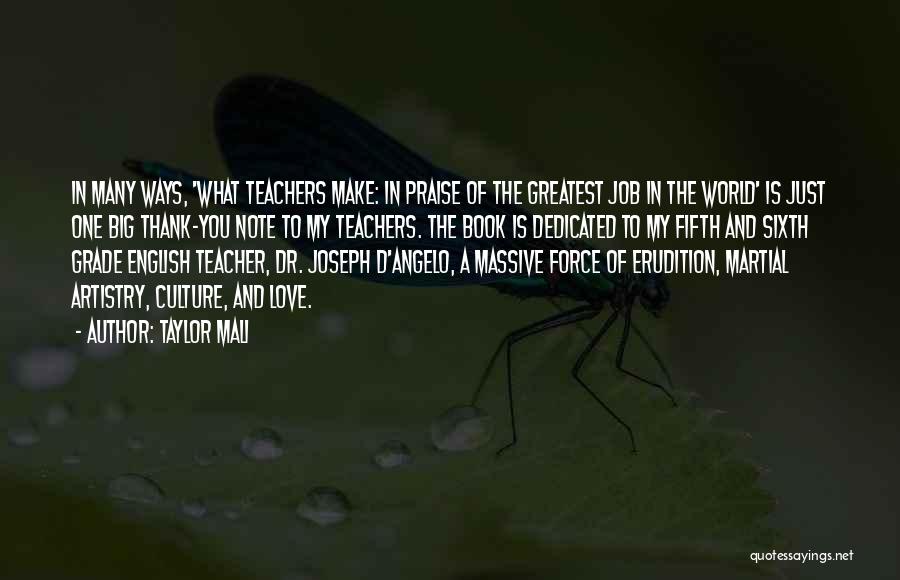 IN MANY WAYS, 'WHAT TEACHERS MAKE: IN PRAISE OF THE GREATEST JOB IN THE WORLD' IS JUST ONE BIG THANK-YOU NOTE TO MY TEACHERS. THE BOOK IS DEDICATED TO MY FIFTH AND SIXTH GRADE ENGLISH TEACHER, DR. JOSEPH D'ANGELO, A MASSIVE FORCE OF ERUDITION, MARTIAL ARTISTRY, CULTURE, AND LOVE.

- AUTHOR: TAYLOR MALI

quotessayings.net